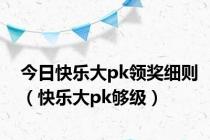 今日快乐大pk领奖细则（快乐大pk够级）